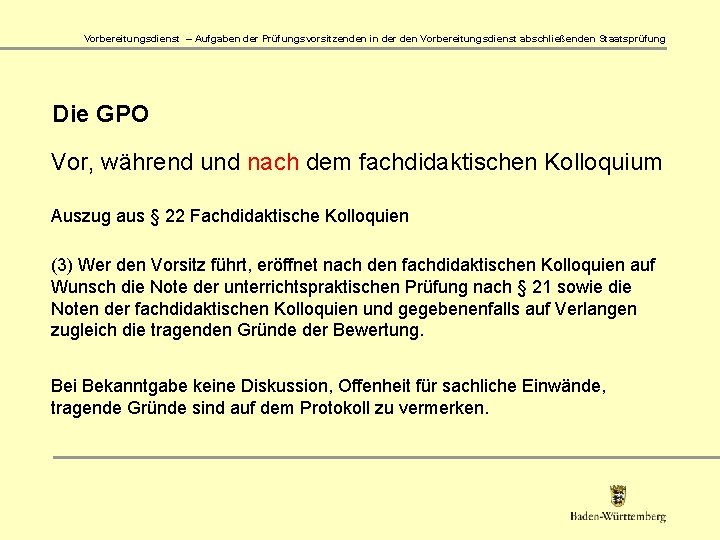 Vorbereitungsdienst – Aufgaben der Prüfungsvorsitzenden in der den Vorbereitungsdienst abschließenden Staatsprüfung

Die GPO

Vor, während und nach dem fachdidaktischen Kolloquium

Auszug aus § 22 Fachdidaktische Kolloquien

(3) Wer den Vorsitz führt, eröffnet nach den fachdidaktischen Kolloquien auf Wunsch die Note der unterrichtspraktischen Prüfung nach § 21 sowie die Noten der fachdidaktischen Kolloquien und gegebenenfalls auf Verlangen zugleich die tragenden Gründe der Bewertung.

Bei Bekanntgabe keine Diskussion, Offenheit für sachliche Einwände, tragende Gründe sind auf dem Protokoll zu vermerken.

Baden-Württemberg